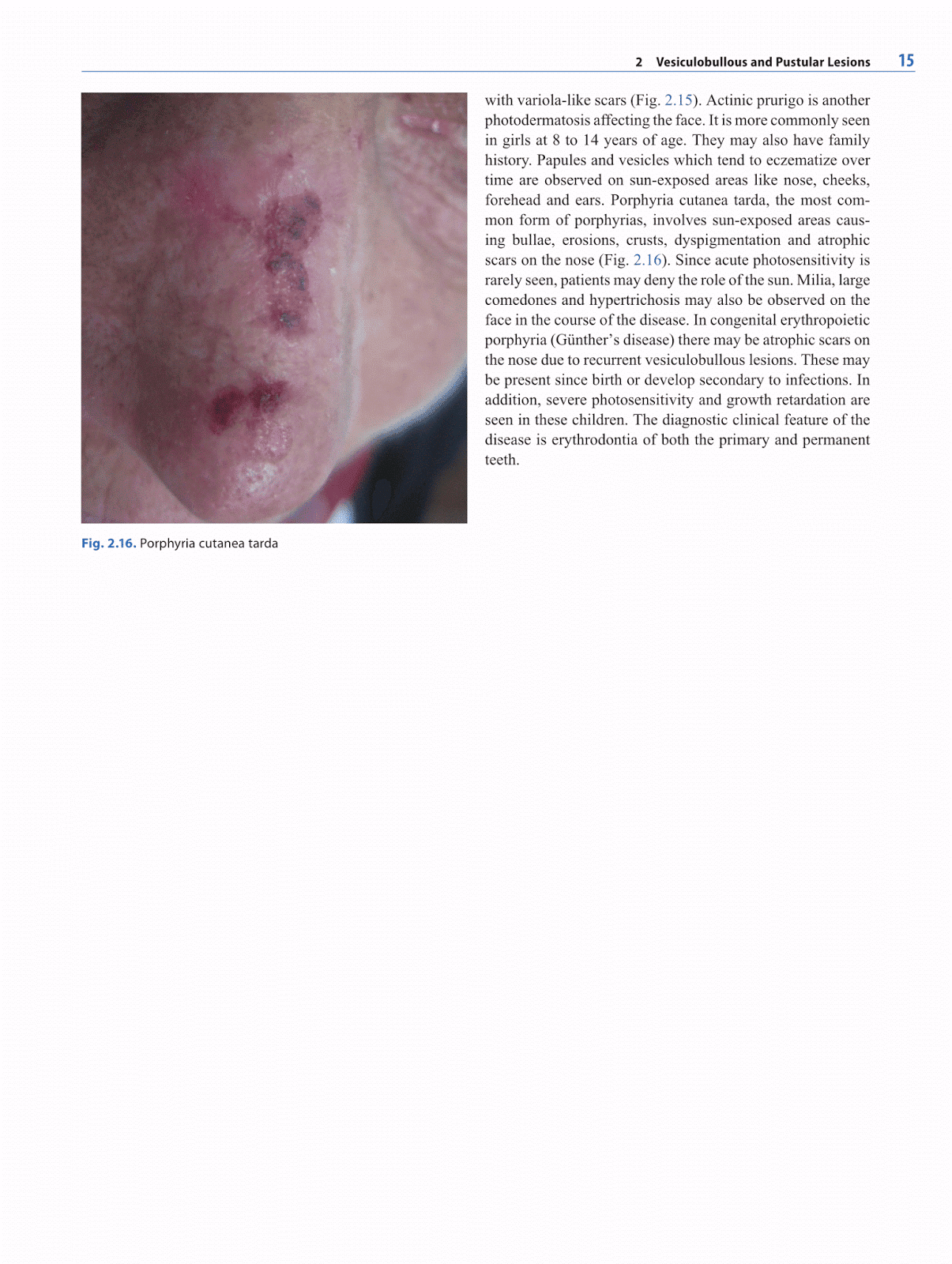 2 Vesiculobullous and Pustular Lesions 15

Fig. 2.16. Porphyria cutanea tarda

with variola-like scars (Fig. 2.15). Actinic prurigo is another photodermatosis affecting the face. It is more commonly seen in girls at 8 to 14 years of age. They may also have family history. Papules and vesicles which tend to eczematize over time are observed on sun-exposed areas like nose, cheeks, forehead and ears. Porphyria cutanea tarda, the most common form of porphyrias, involves sun-exposed areas causing bullae, erosions, crusts, dyspigmentation and atrophic scars on the nose (Fig. 2.16). Since acute photosensitivity is rarely seen, patients may deny the role of the sun. Milia, large comedones and hypertrichosis may also be observed on the face in the course of the disease. In congenital erythropoietic porphyria (Günther's disease) there may be atrophic scars on the nose due to recurrent vesiculobullous lesions. These may be present since birth or develop secondary to infections. In addition, severe photosensitivity and growth retardation are seen in these children. The diagnostic clinical feature of the disease is erythrodontia of both the primary and permanent teeth.